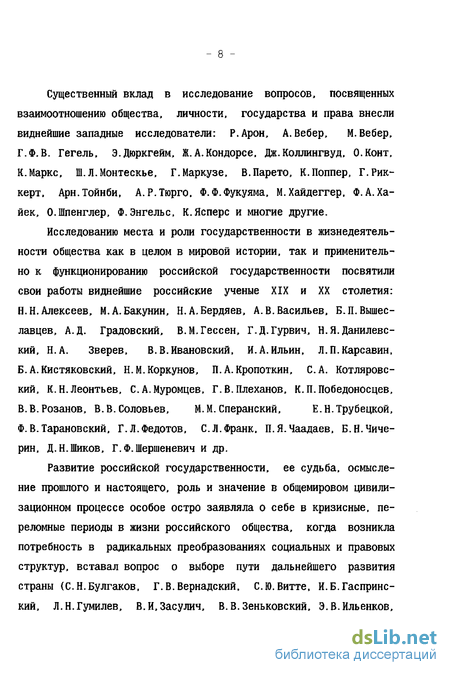 - 8 -

Существенный вклад в исследование вопросов, посвященных взаимоотношению общества, личности, государства и права внесли виднейшие западные исследователи: Р.Арон, А.Вебер, М.Вебер, Г.Ф.В. Гегель, Э.Дюркгейм, Ж.А.Кондорсе, Дж.Коллингвуд, О.Конт, К.Маркс, Ш.Л.Монтескье, Г.Маркузе, В.Парето, К.Поппер, Г.Риккерт, Арн.Тойнби, А.Р.Тюрго, Ф.Ф.Фукуяма, М.Хайдеггер, Ф.А.Хайек, О.Шпенглер, Ф.Энгельс, К.Ясперс и многие другие.

Исследованию места и роли государственности в жизнедеятельности общества как в целом в мировой истории, так и применительно к функционированию российской государственности посвятили свои работы виднейшие российские ученые XIX и XX столетия: Н.Н.Алексеев, М.А.Бакунин, Н.А.Бердяев, А.В.Васильев, Б.П.Вышеславцев, А.Д. Градовский, В.М.Гессен, Г.Д.Гурвич, Н.Я.Данилевский, Н.А. Зверев, В.В.Ивановский, И.А.Ильин, Л.П.Карсавин, Б.А.Кистяковский, Н.М.Коркунов, П.А.Кропоткин, С.А. Котляровский, К.Н.Леонтьев, С.А.Муромцев, Г.В.Плеханов, К.П.Победоносцев, В.В.Розанов, В.В.Соловьев, М.М.Сперанский, Е.Н.Трубецкой, Ф.В.Тарановский, Г.Л.Федотов, С.Л.Франк, П.Я.Чаадаев, Б.Н.Чичерин, Д.Н.Шиков, Г.Ф.Шершеневич и др.

Развитие российской государственности, ее судьба, осмысление прошлого и настоящего, роль и значение в общемировом цивилизационном процессе особое остро заявляла о себе в кризисные, переломные периоды в жизни российского общества, когда возникла потребность в радикальных преобразованиях социальных и правовых структур, вставал вопрос о выборе пути дальнейшего развития страны (С.Н.Булгаков, Г.В.Вернадский, С.Ю.Витте, И.Б.Гаспринский, Л.Н.Гумилев, В.И.Засулич, В.В.Зеньковский, Э.В.Ильенков,

dsLib.net
библиотека диссертаций